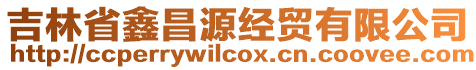 吉林省鑫昌源经贸有限公司
http://ccperrywilcox.cn.coovee.com